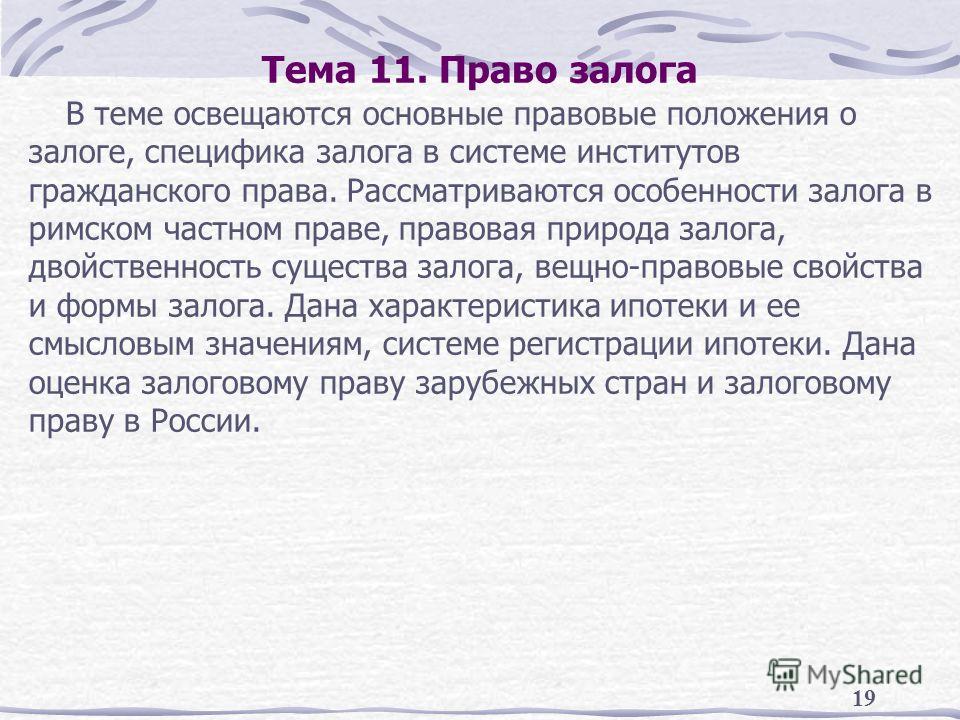 Тема 11. Право залога

В теме освещаются основные правовые положения о залоге, специфика залога в системе институтов гражданского права. Рассматриваются особенности залога в римском частном праве, правовая природа залога, двойственность существа залога, вещно-правовые свойства и формы залога. Дана характеристика ипотеки и ее смысловым значениям, системе регистрации ипотеки. Дана оценка залоговому праву зарубежных стран и залоговому праву в России.

MyShared

19